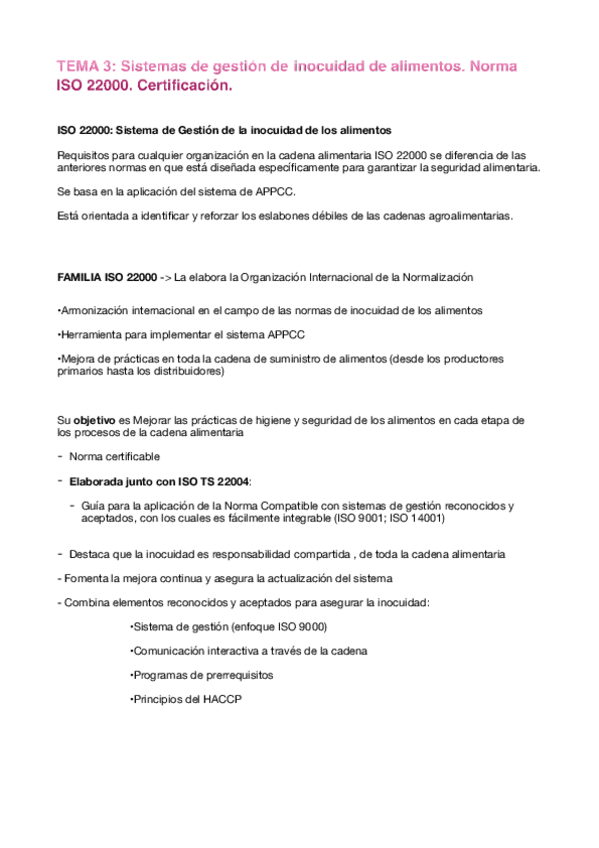 TEMA 3: Sistemas de gestión de inocuidad de alimentos. Norma ISO 22000. Certificación.

ISO 22000: Sistema de Gestión de la inocuidad de los alimentos

Requisitos para cualquier organización en la cadena alimentaria ISO 22000 se diferencia de las anteriores normas en que está diseñada específicamente para garantizar la seguridad alimentaria.

Se basa en la aplicación del sistema de APPCC.

Está orientada a identificar y reforzar los eslabones débiles de las cadenas agroalimentarias.

FAMILIA ISO 22000 -> La elabora la Organización Internacional de la Normalización

•Armonización internacional en el campo de las normas de inocuidad de los alimentos

•Herramienta para implementar el sistema APPCC

•Mejora de prácticas en toda la cadena de suministro de alimentos (desde los productores primarios hasta los distribuidores)

Su objetivo es Mejorar las prácticas de higiene y seguridad de los alimentos en cada etapa de los procesos de la cadena alimentaria

- Norma certificable

- Elaborada junto con ISO TS 22004:

- Guía para la aplicación de la Norma Compatible con sistemas de gestión reconocidos y aceptados, con los cuales es fácilmente integrable (ISO 9001; ISO 14001)

- Destaca que la inocuidad es responsabilidad compartida , de toda la cadena alimentaria

- Fomenta la mejora continua y asegura la actualización del sistema

- Combina elementos reconocidos y aceptados para asegurar la inocuidad:

•Sistema de gestión (enfoque ISO 9000)

•Comunicación interactiva a través de la cadena

•Programas de prerrequisitos

•Principios del HACCP